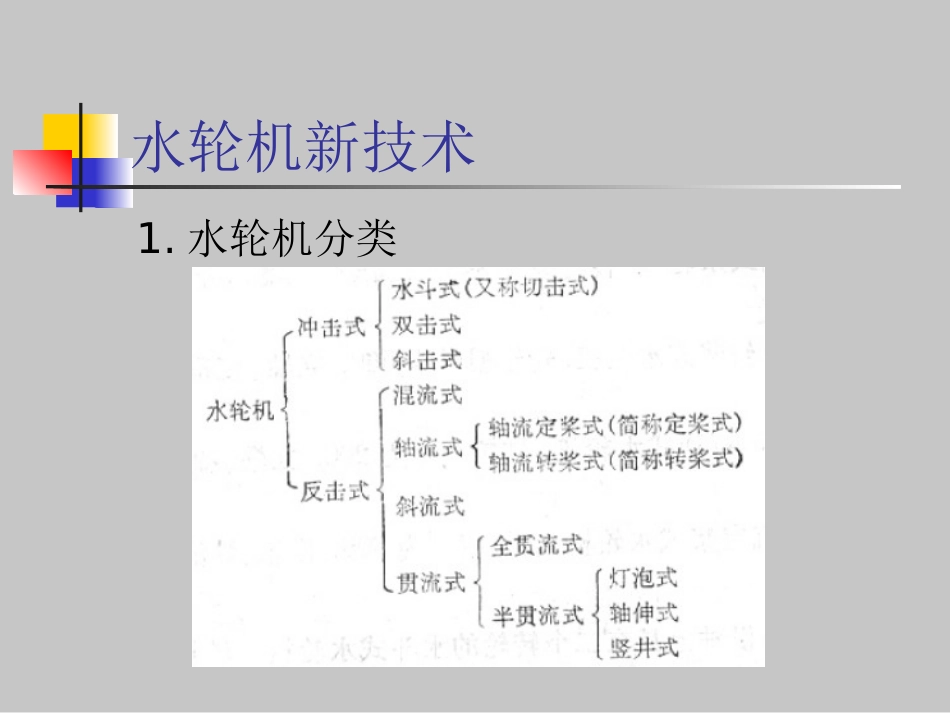 水轮机新技术

1. 水轮机分类

水轮机
冲击式
水斗式（又称切击式）
双击式
斜击式
反击式
混流式
轴流式
轴流定桨式（简称定桨式）
轴流转桨式（简称转桨式）
斜流式
贯流式
全贯流式
半贯流式
灯泡式
轴伸式
竖井式